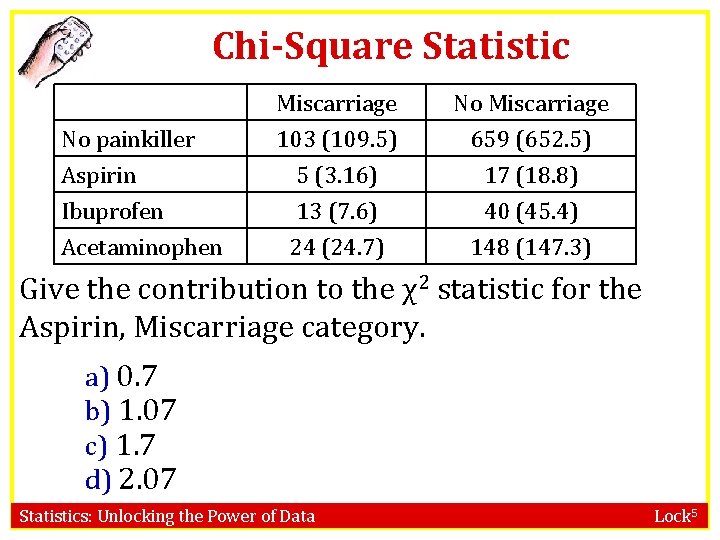 Chi-Square Statistic

| | Miscarriage | No Miscarriage |
|---|---|---|
| No painkiller | 103 (109.5) | 659 (652.5) |
| Aspirin | 5 (3.16) | 17 (18.8) |
| Ibuprofen | 13 (7.6) | 40 (45.4) |
| Acetaminophen | 24 (24.7) | 148 (147.3) |

Give the contribution to the $\chi^2$ statistic for the Aspirin, Miscarriage category.

a) 0.7
b) 1.07
c) 1.7
d) 2.07

Statistics: Unlocking the Power of Data

Lock$^5$